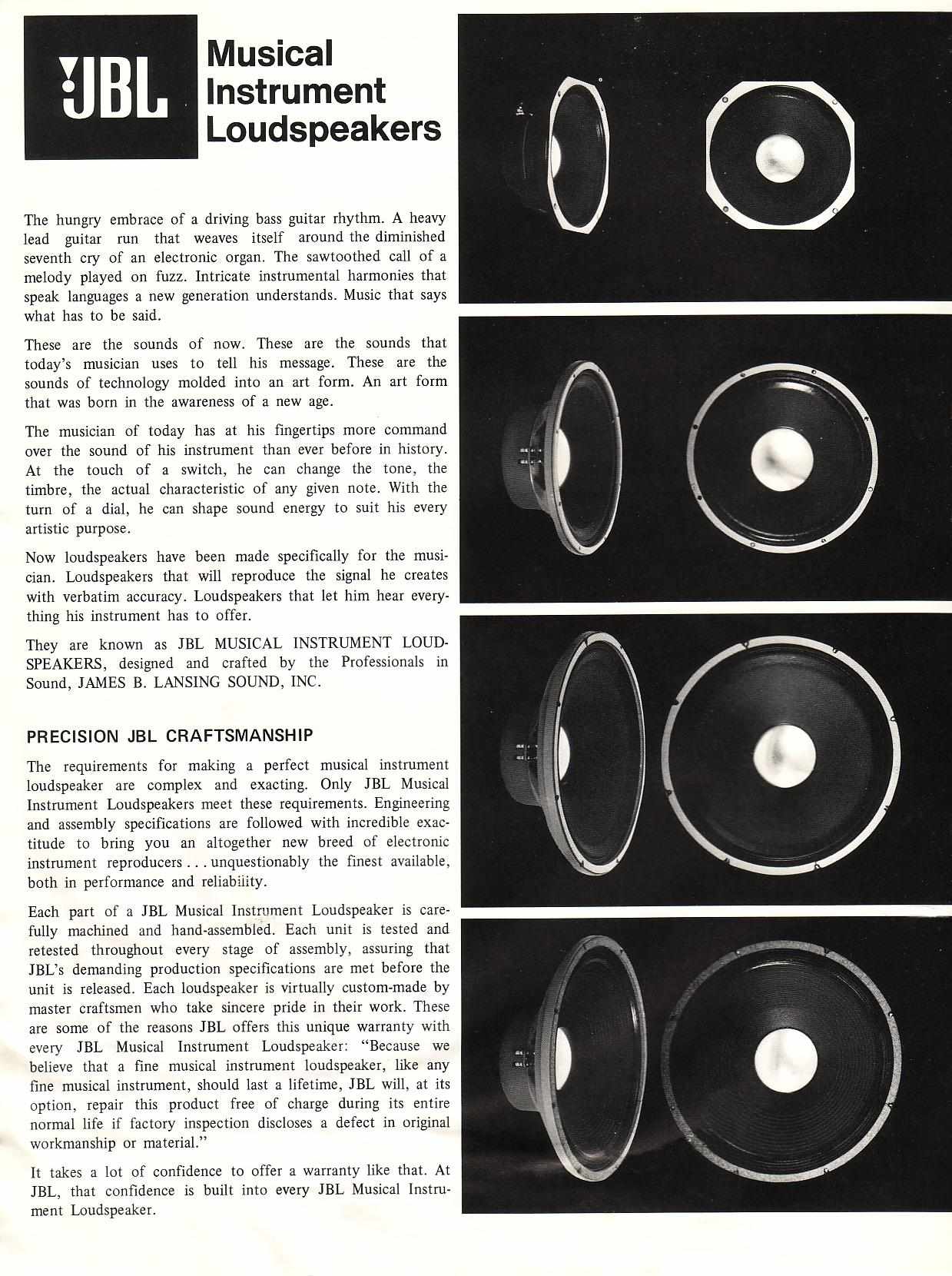 JBL

Musical Instrument Loudspeakers

The hungry embrace of a driving bass guitar rhythm. A heavy lead guitar run that weaves itself around the diminished seventh cry of an electronic organ. The sawtoothed call of a melody played on fuzz. Intricate instrumental harmonies that speak languages a new generation understands. Music that says what has to be said.

These are the sounds of now. These are the sounds that today's musician uses to tell his message. These are the sounds of technology molded into an art form. An art form that was born in the awareness of a new age.

The musician of today has at his fingertips more command over the sound of his instrument than ever before in history. At the touch of a switch, he can change the tone, the timbre, the actual characteristic of any given note. With the turn of a dial, he can shape sound energy to suit his every artistic purpose.

Now loudspeakers have been made specifically for the musician. Loudspeakers that will reproduce the signal he creates with verbatim accuracy. Loudspeakers that let him hear everything his instrument has to offer.

They are known as JBL MUSICAL INSTRUMENT LOUDSPEAKERS, designed and crafted by the Professionals in Sound, JAMES B. LANSING SOUND, INC.

PRECISION JBL CRAFTSMANSHIP

The requirements for making a perfect musical instrument loudspeaker are complex and exacting. Only JBL Musical Instrument Loudspeakers meet these requirements. Engineering and assembly specifications are followed with incredible exactitude to bring you an altogether new breed of electronic instrument reproducers . . . unquestionably the finest available, both in performance and reliability.

Each part of a JBL Musical Instrument Loudspeaker is carefully machined and hand-assembled. Each unit is tested and retested throughout every stage of assembly, assuring that JBL's demanding production specifications are met before the unit is released. Each loudspeaker is virtually custom-made by master craftsmen who take sincere pride in their work. These are some of the reasons JBL offers this unique warranty with every JBL Musical Instrument Loudspeaker: "Because we believe that a fine musical instrument loudspeaker, like any fine musical instrument, should last a lifetime, JBL will, at its option, repair this product free of charge during its entire normal life if factory inspection discloses a defect in original workmanship or material."

It takes a lot of confidence to offer a warranty like that. At JBL, that confidence is built into every JBL Musical Instrument Loudspeaker.